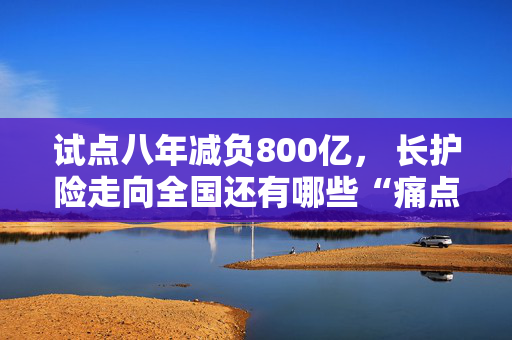 试点八年减负800亿， 长护险走向全国还有哪些“痛点